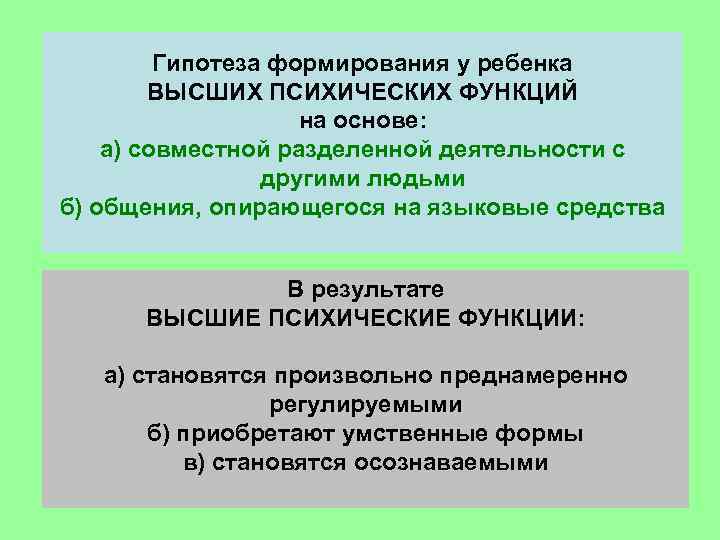 Гипотеза формирования у ребенка
ВЫСШИХ ПСИХИЧЕСКИХ ФУНКЦИЙ
на основе:
а) совместной разделенной деятельности с другими людьми
б) общения, опирающегося на языковые средства

В результате
ВЫСШИЕ ПСИХИЧЕСКИЕ ФУНКЦИИ:

а) становятся произвольно преднамеренно регулируемыми
б) приобретают умственные формы
в) становятся осознаваемыми